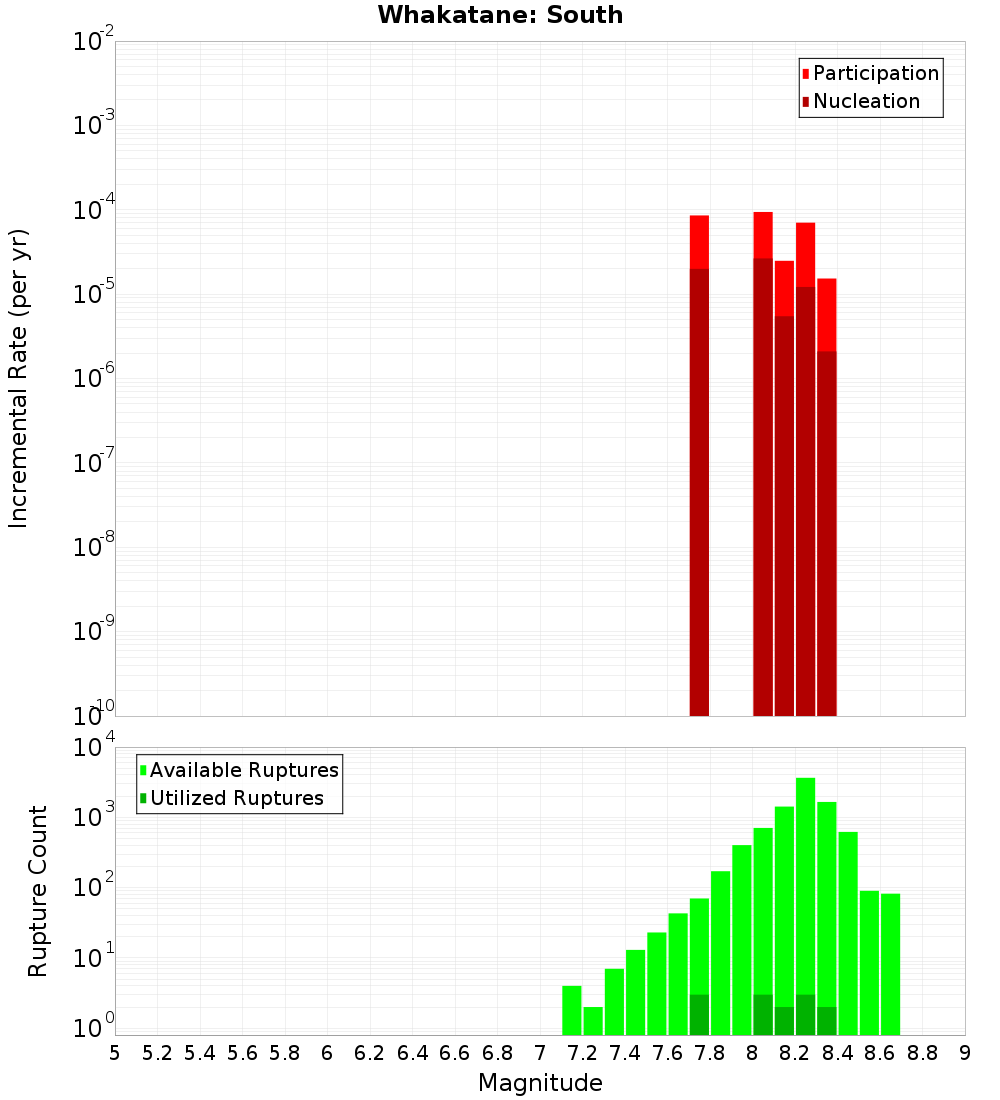 Whakatane: South

Participation
Nucleation

Incremental Rate (per yr)

$10^{-2}$
$10^{-3}$
$10^{-4}$
$10^{-5}$
$10^{-6}$
$10^{-7}$
$10^{-8}$
$10^{-9}$
$10^{-10}$

Available Ruptures
Utilized Ruptures

Rupture Count

$10^{4}$
$10^{3}$
$10^{2}$
$10^{1}$
$10^{0}$

5 5.2 5.4 5.6 5.8 6 6.2 6.4 6.6 6.8 7 7.2 7.4 7.6 7.8 8 8.2 8.4 8.6 8.8 9

Magnitude